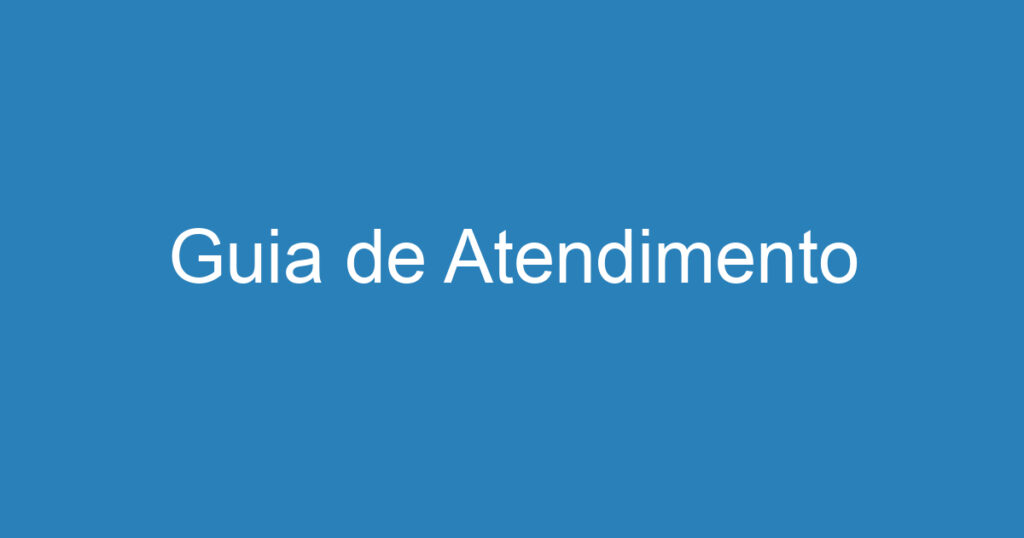 Guia de Atendimento